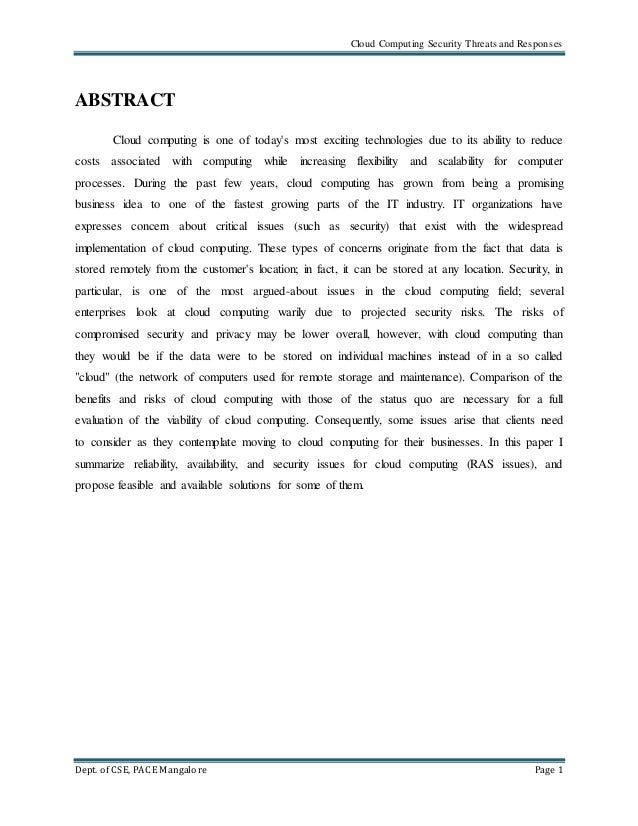 Cloud Computing Security Threats and Responses

ABSTRACT

Cloud computing is one of today's most exciting technologies due to its ability to reduce costs associated with computing while increasing flexibility and scalability for computer processes. During the past few years, cloud computing has grown from being a promising business idea to one of the fastest growing parts of the IT industry. IT organizations have expresses concern about critical issues (such as security) that exist with the widespread implementation of cloud computing. These types of concerns originate from the fact that data is stored remotely from the customer's location; in fact, it can be stored at any location. Security, in particular, is one of the most argued-about issues in the cloud computing field; several enterprises look at cloud computing warily due to projected security risks. The risks of compromised security and privacy may be lower overall, however, with cloud computing than they would be if the data were to be stored on individual machines instead of in a so called "cloud" (the network of computers used for remote storage and maintenance). Comparison of the benefits and risks of cloud computing with those of the status quo are necessary for a full evaluation of the viability of cloud computing. Consequently, some issues arise that clients need to consider as they contemplate moving to cloud computing for their businesses. In this paper I summarize reliability, availability, and security issues for cloud computing (RAS issues), and propose feasible and available solutions for some of them.

Dept. of CSE, PACE Mangalore

Page 1